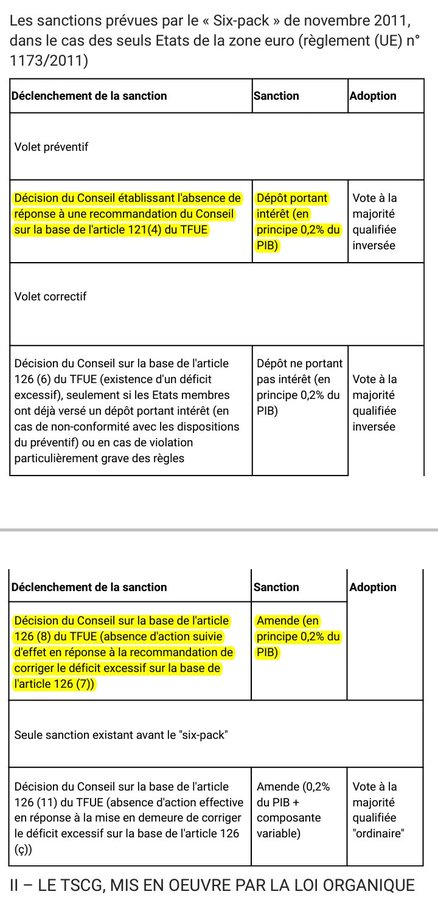 Les sanctions prévues par le « Six-pack » de novembre 2011, dans le cas des seuls Etats de la zone euro (règlement (UE) n° 1173/2011)

| Déclenchement de la sanction | Sanction | Adoption |
|---|---|---|
| Volet préventif | | |
| Décision du Conseil établissant l'absence de réponse à une recommandation du Conseil sur la base de l'article 121(4) du TFUE | Dépôt portant intérêt (en principe 0,2% du PIB) | Vote à la majorité qualifiée inversée |
| Volet correctif | | |
| Décision du Conseil sur la base de l'article 126 (6) du TFUE (existence d'un déficit excessif), seulement si les Etats membres ont déjà versé un dépôt portant intérêt (en cas de non-conformité avec les dispositions du préventif) ou en cas de violation particulièrement grave des règles | Dépôt ne portant pas intérêt (en principe 0,2% du PIB) | Vote à la majorité qualifiée inversée |

| Déclenchement de la sanction | Sanction | Adoption |
|---|---|---|
| Décision du Conseil sur la base de l'article 126 (8) du TFUE (absence d'action suivie d'effet en réponse à la recommandation de corriger le déficit excessif sur la base de l'article 126 (7)) | Amende (en principe 0,2% du PIB) | |
| Seule sanction existant avant le "six-pack" | | |
| Décision du Conseil sur la base de l'article 126 (11) du TFUE (absence d'action effective en réponse à la mise en demeure de corriger le déficit excessif sur la base de l'article 126 (ç)) | Amende (0,2% du PIB + composante variable) | Vote à la majorité qualifiée "ordinaire" |

II – LE TSCG, MIS EN OEUVRE PAR LA LOI ORGANIQUE